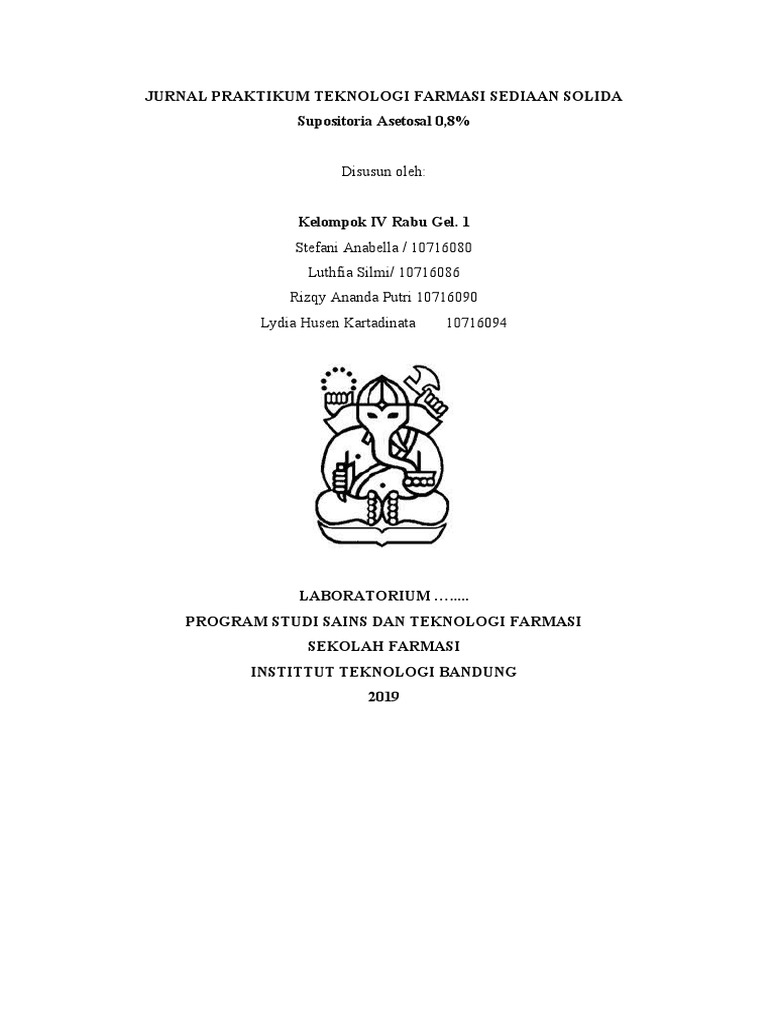 JURNAL PRAKTIKUM TEKNOLOGI FARMASI SEDIAAN SOLIDA
Supositoria Asetosal 0,8%

Disusun oleh:

Kelompok IV Rabu Gel. 1
Stefani Anabella / 10716080
Luthfia Silmi/ 10716086
Rizqy Ananda Putri 10716090
Lydia Husen Kartadinata 10716094

LABORATORIUM ……..
PROGRAM STUDI SAINS DAN TEKNOLOGI FARMASI
SEKOLAH FARMASI
INSTITTUT TEKNOLOGI BANDUNG
2019